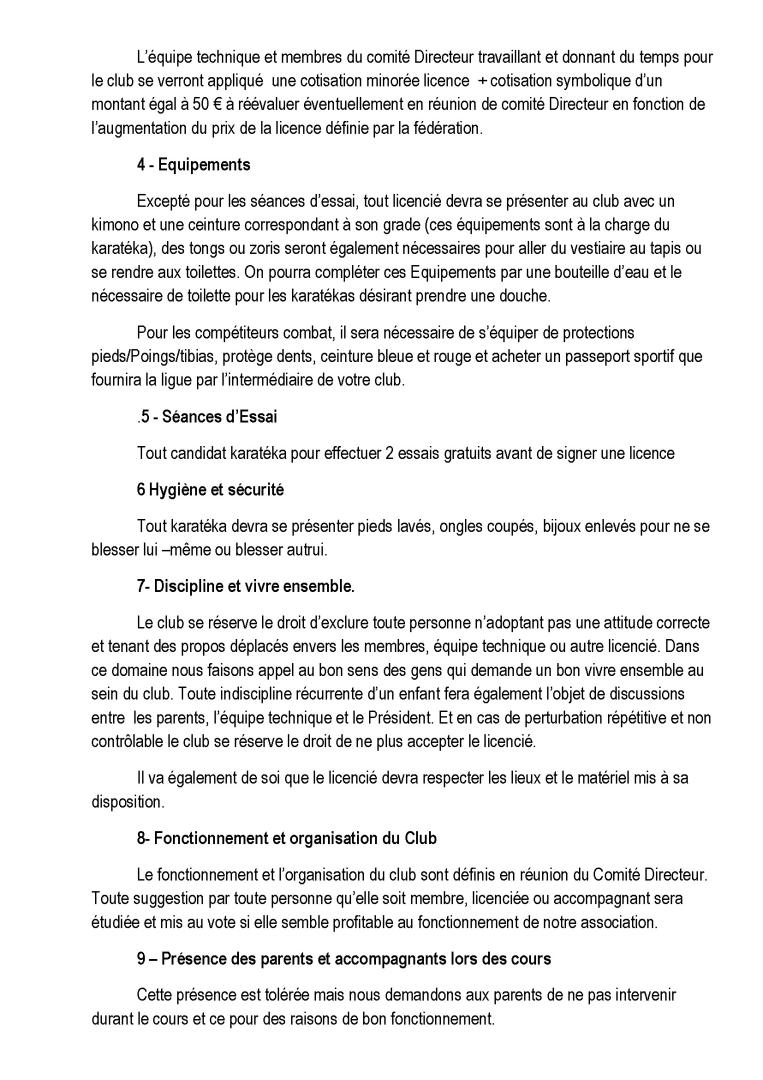 L'équipe technique et membres du comité Directeur travaillant et donnant du temps pour le club se verront appliqué une cotisation minorée licence + cotisation symbolique d'un montant égal à 50 € à réévaluer éventuellement en réunion de comité Directeur en fonction de l'augmentation du prix de la licence définie par la fédération.

4 - Equipements

Excepté pour les séances d'essai, tout licencié devra se présenter au club avec un kimono et une ceinture correspondant à son grade (ces équipements sont à la charge du karatéka), des tongs ou zoris seront également nécessaires pour aller du vestiaire au tapis ou se rendre aux toilettes. On pourra compléter ces Equipements par une bouteille d'eau et le nécessaire de toilette pour les karatékas désirant prendre une douche.

Pour les compétiteurs combat, il sera nécessaire de s'équiper de protections pieds/Poings/tibias, protège dents, ceinture bleue et rouge et acheter un passeport sportif que fournira la ligue par l'intermédiaire de votre club.

.5 - Séances d'Essai

Tout candidat karatéka pour effectuer 2 essais gratuits avant de signer une licence

6 Hygiène et sécurité

Tout karatéka devra se présenter pieds lavés, ongles coupés, bijoux enlevés pour ne se blesser lui –même ou blesser autrui.

7- Discipline et vivre ensemble.

Le club se réserve le droit d'exclure toute personne n'adoptant pas une attitude correcte et tenant des propos déplacés envers les membres, équipe technique ou autre licencié. Dans ce domaine nous faisons appel au bon sens des gens qui demande un bon vivre ensemble au sein du club. Toute indiscipline récurrente d'un enfant fera également l'objet de discussions entre les parents, l'équipe technique et le Président. Et en cas de perturbation répétitive et non contrôlable le club se réserve le droit de ne plus accepter le licencié.

Il va également de soi que le licencié devra respecter les lieux et le matériel mis à sa disposition.

8- Fonctionnement et organisation du Club

Le fonctionnement et l'organisation du club sont définis en réunion du Comité Directeur. Toute suggestion par toute personne qu'elle soit membre, licenciée ou accompagnant sera étudiée et mis au vote si elle semble profitable au fonctionnement de notre association.

9 – Présence des parents et accompagnants lors des cours

Cette présence est tolérée mais nous demandons aux parents de ne pas intervenir durant le cours et ce pour des raisons de bon fonctionnement.